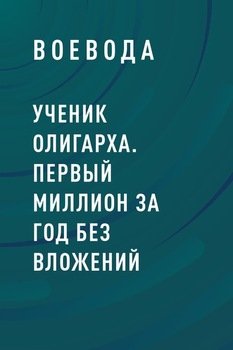 ВОЕВОДА

УЧЕНИК ОЛИГАРХА. ПЕРВЫЙ МИЛЛИОН ЗА ГОД БЕЗ ВЛОЖЕНИЙ